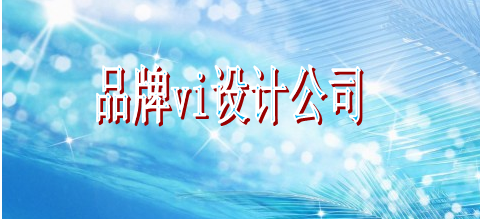 品牌vi设计公司